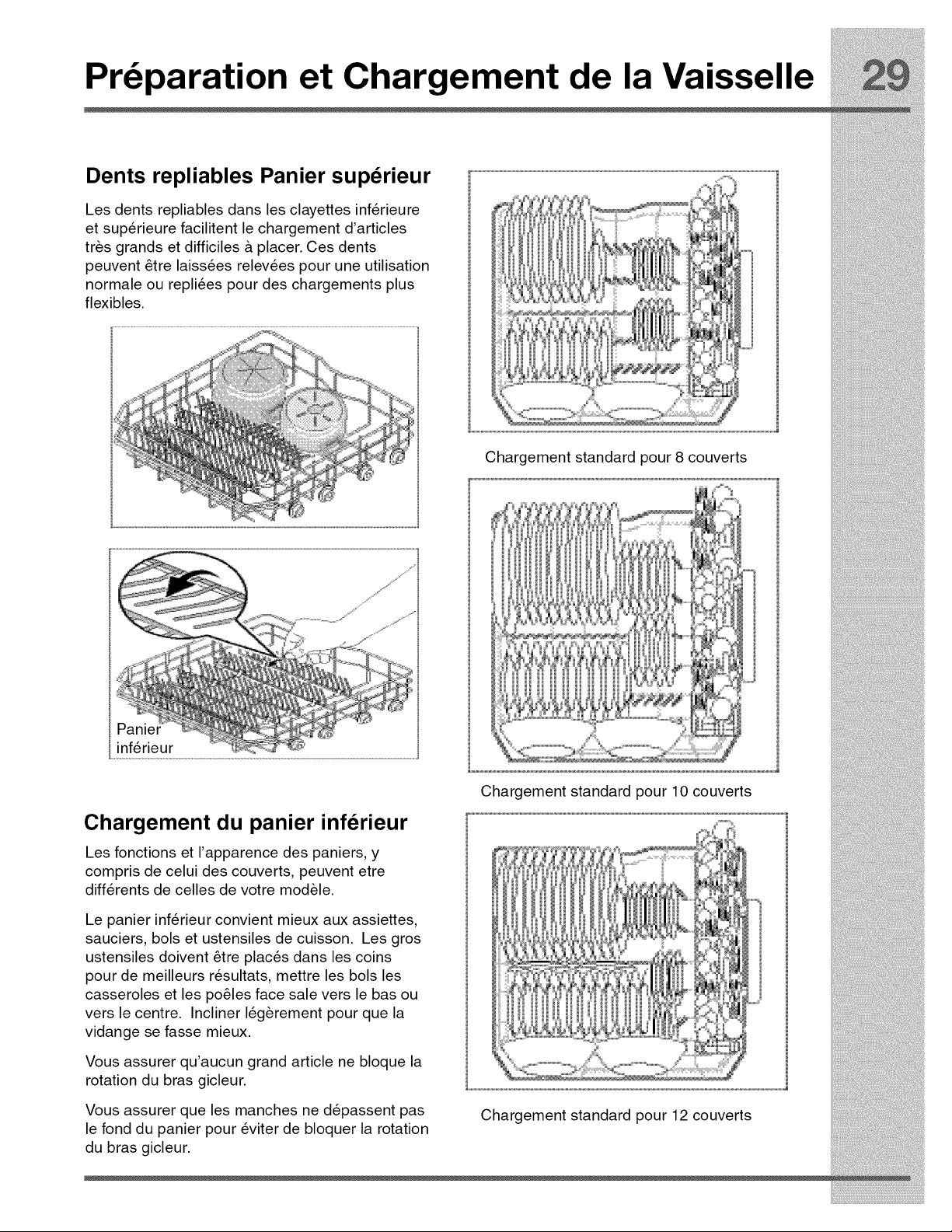 Préparation et Chargement de la Vaisselle 29

Dents repliables Panier supérieur

Les dents repliables dans les clayettes inférieure et supérieure facilitent le chargement d'articles très grands et difficiles à placer. Ces dents peuvent être laissées relevées pour une utilisation normale ou repliées pour des chargements plus flexibles.

Panier inférieur

Chargement du panier inférieur

Les fonctions et l'apparence des paniers, y compris de celui des couverts, peuvent etre différents de celles de votre modèle.

Le panier inférieur convient mieux aux assiettes, sauciers, bols et ustensiles de cuisson. Les gros ustensiles doivent être placés dans les coins pour de meilleurs résultats, mettre les bols les casseroles et les poêles face sale vers le bas ou vers le centre. Incliner légèrement pour que la vidange se fasse mieux.

Vous assurer qu'aucun grand article ne bloque la rotation du bras gicleur.

Vous assurer que les manches ne dépassent pas le fond du panier pour éviter de bloquer la rotation du bras gicleur.

Chargement standard pour 8 couverts

Chargement standard pour 10 couverts

Chargement standard pour 12 couverts